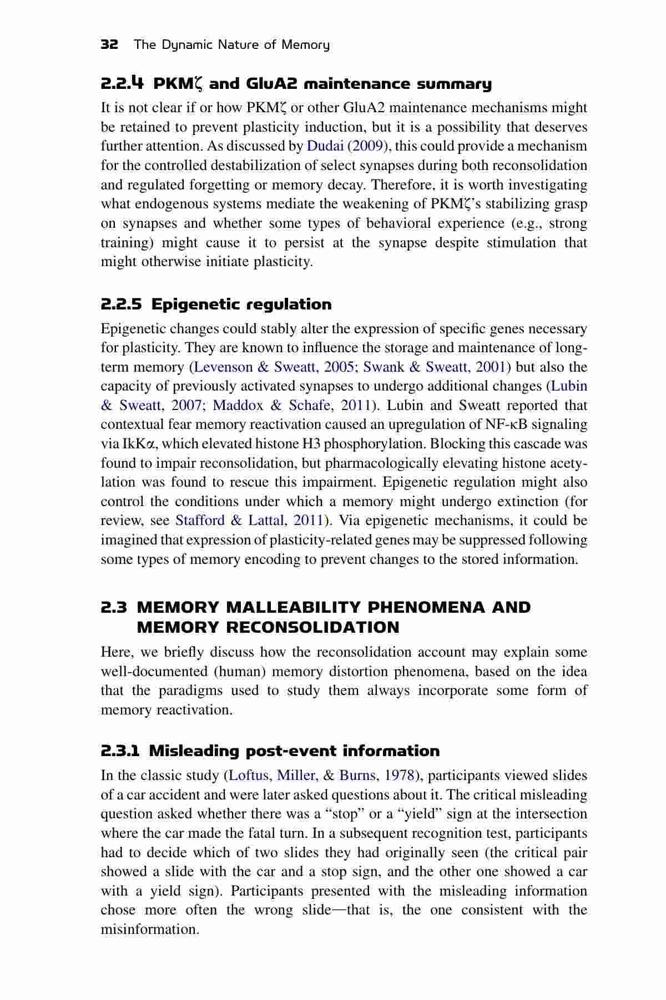 32 The Dynamic Nature of Memory

2.2.4 PKMζ and GluA2 maintenance summary

It is not clear if or how PKMζ or other GluA2 maintenance mechanisms might be retained to prevent plasticity induction, but it is a possibility that deserves further attention. As discussed by Dudai (2009), this could provide a mechanism for the controlled destabilization of select synapses during both reconsolidation and regulated forgetting or memory decay. Therefore, it is worth investigating what endogenous systems mediate the weakening of PKMζ's stabilizing grasp on synapses and whether some types of behavioral experience (e.g., strong training) might cause it to persist at the synapse despite stimulation that might otherwise initiate plasticity.

2.2.5 Epigenetic regulation

Epigenetic changes could stably alter the expression of specific genes necessary for plasticity. They are known to influence the storage and maintenance of long-term memory (Levenson & Sweatt, 2005; Swank & Sweatt, 2001) but also the capacity of previously activated synapses to undergo additional changes (Lubin & Sweatt, 2007; Maddox & Schafe, 2011). Lubin and Sweatt reported that contextual fear memory reactivation caused an upregulation of NF-κB signaling via IkKα, which elevated histone H3 phosphorylation. Blocking this cascade was found to impair reconsolidation, but pharmacologically elevating histone acetylation was found to rescue this impairment. Epigenetic regulation might also control the conditions under which a memory might undergo extinction (for review, see Stafford & Lattal, 2011). Via epigenetic mechanisms, it could be imagined that expression of plasticity-related genes may be suppressed following some types of memory encoding to prevent changes to the stored information.

2.3 MEMORY MALLEABILITY PHENOMENA AND MEMORY RECONSOLIDATION

Here, we briefly discuss how the reconsolidation account may explain some well-documented (human) memory distortion phenomena, based on the idea that the paradigms used to study them always incorporate some form of memory reactivation.

2.3.1 Misleading post-event information

In the classic study (Loftus, Miller, & Burns, 1978), participants viewed slides of a car accident and were later asked questions about it. The critical misleading question asked whether there was a "stop" or a "yield" sign at the intersection where the car made the fatal turn. In a subsequent recognition test, participants had to decide which of two slides they had originally seen (the critical pair showed a slide with the car and a stop sign, and the other one showed a car with a yield sign). Participants presented with the misleading information chose more often the wrong slide—that is, the one consistent with the misinformation.